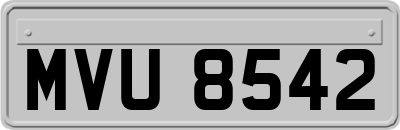 MVU 8542